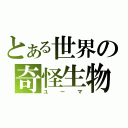 とある世界の
奇怪生物
ユーマ